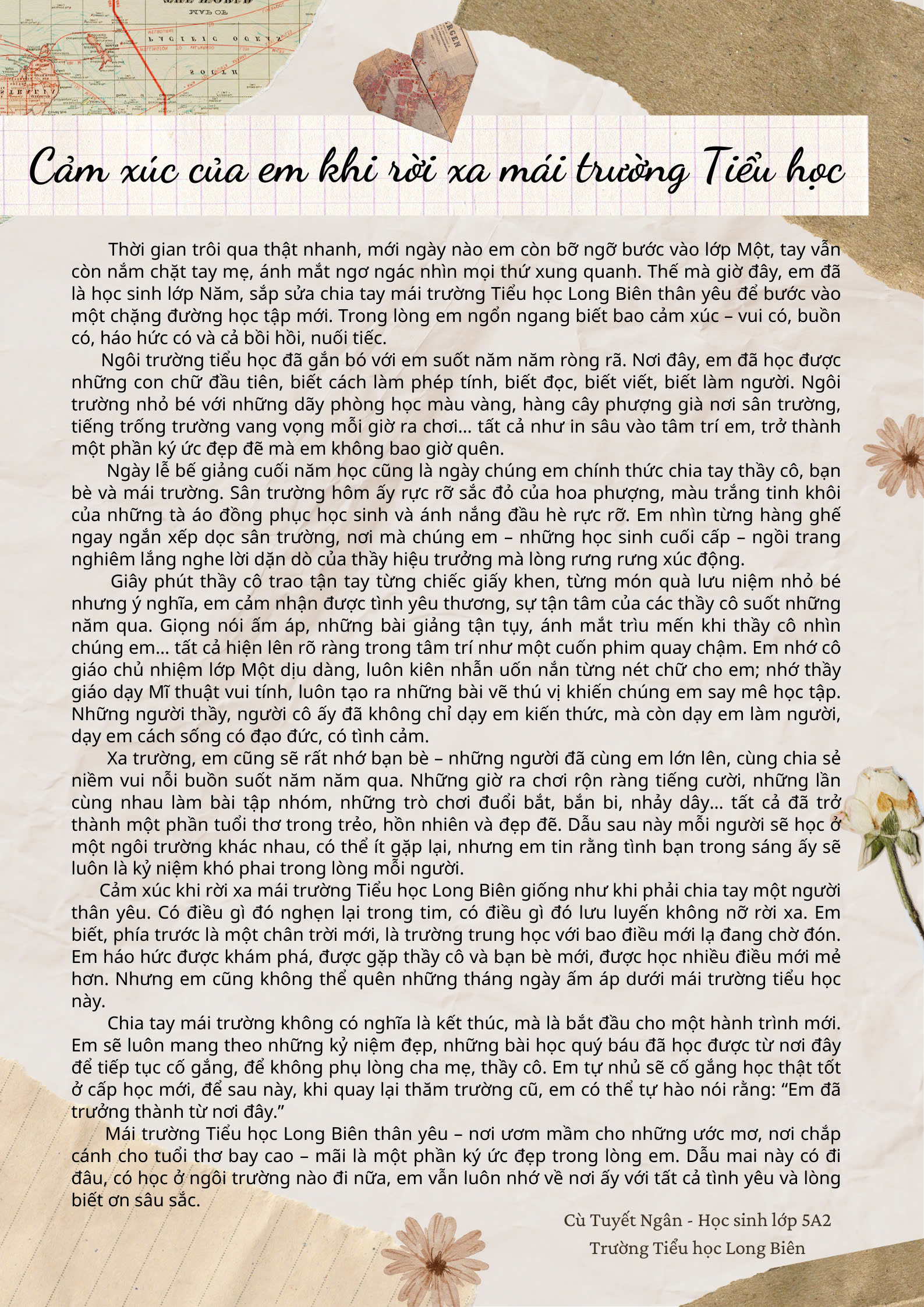 Cảm xúc của em khi rời xa mái trường Tiểu học

Thời gian trôi qua thật nhanh, mới ngày nào em còn bỡ ngỡ bước vào lớp Một, tay vẫn còn nắm chặt tay mẹ, ánh mắt ngơ ngác nhìn mọi thứ xung quanh. Thế mà giờ đây, em đã là học sinh lớp Năm, sắp sửa chia tay mái trường Tiểu học Long Biên thân yêu để bước vào một chặng đường học tập mới. Trong lòng em ngổn ngang biết bao cảm xúc – vui có, buồn có, háo hức có và cả bồi hồi, nuối tiếc.

Ngôi trường tiểu học đã gắn bó với em suốt năm năm ròng rã. Nơi đây, em đã học được những con chữ đầu tiên, biết cách làm phép tính, biết đọc, biết viết, biết làm người. Ngôi trường nhỏ bé với những dãy phòng học màu vàng, hàng cây phượng già nơi sân trường, tiếng trống trường vang vọng mỗi giờ ra chơi… tất cả như in sâu vào tâm trí em, trở thành một phần ký ức đẹp đẽ mà em không bao giờ quên.

Ngày lễ bế giảng cuối năm học cũng là ngày chúng em chính thức chia tay thầy cô, bạn bè và mái trường. Sân trường hôm ấy rực rỡ sắc đỏ của hoa phượng, màu trắng tinh khôi của những tà áo đồng phục học sinh và ánh nắng đầu hè rực rỡ. Em nhìn từng hàng ghế ngay ngắn xếp dọc sân trường, nơi mà chúng em – những học sinh cuối cấp – ngồi trang nghiêm lắng nghe lời dặn dò của thầy hiệu trưởng mà lòng rưng rưng xúc động.

Giây phút thầy cô trao tận tay từng chiếc giấy khen, từng món quà lưu niệm nhỏ bé nhưng ý nghĩa, em cảm nhận được tình yêu thương, sự tận tâm của các thầy cô suốt những năm qua. Giọng nói ấm áp, những bài giảng tận tụy, ánh mắt trìu mến khi thầy cô nhìn chúng em… tất cả hiện lên rõ ràng trong tâm trí như một cuốn phim quay chậm. Em nhớ cô giáo chủ nhiệm lớp Một dịu dàng, luôn kiên nhẫn uốn nắn từng nét chữ cho em; nhớ thầy giáo dạy Mĩ thuật vui tính, luôn tạo ra những bài vẽ thú vị khiến chúng em say mê học tập. Những người thầy, người cô ấy đã không chỉ dạy em kiến thức, mà còn dạy em làm người, dạy em cách sống có đạo đức, có tình cảm.

Xa trường, em cũng sẽ rất nhớ bạn bè – những người đã cùng em lớn lên, cùng chia sẻ niềm vui nỗi buồn suốt năm năm qua. Những giờ ra chơi rộn ràng tiếng cười, những lần cùng nhau làm bài tập nhóm, những trò chơi đuổi bắt, bắn bi, nhảy dây… tất cả đã trở thành một phần tuổi thơ trong trẻo, hồn nhiên và đẹp đẽ. Dẫu sau này mỗi người sẽ học ở một ngôi trường khác nhau, có thể ít gặp lại, nhưng em tin rằng tình bạn trong sáng ấy sẽ luôn là kỷ niệm khó phai trong lòng mỗi người.

Cảm xúc khi rời xa mái trường Tiểu học Long Biên giống như khi phải chia tay một người thân yêu. Có điều gì đó nghẹn lại trong tim, có điều gì đó lưu luyến không nỡ rời xa. Em biết, phía trước là một chân trời mới, là trường trung học với bao điều mới lạ đang chờ đón. Em háo hức được khám phá, được gặp thầy cô và bạn bè mới, được học nhiều điều mới mẻ hơn. Nhưng em cũng không thể quên những tháng ngày ấm áp dưới mái trường tiểu học này.

Chia tay mái trường không có nghĩa là kết thúc, mà là bắt đầu cho một hành trình mới. Em sẽ luôn mang theo những kỷ niệm đẹp, những bài học quý báu đã học được từ nơi đây để tiếp tục cố gắng, để không phụ lòng cha mẹ, thầy cô. Em tự nhủ sẽ cố gắng học thật tốt ở cấp học mới, để sau này, khi quay lại thăm trường cũ, em có thể tự hào nói rằng: “Em đã trưởng thành từ nơi đây.”

Mái trường Tiểu học Long Biên thân yêu – nơi ươm mầm cho những ước mơ, nơi chắp cánh cho tuổi thơ bay cao – mãi là một phần ký ức đẹp trong lòng em. Dẫu mai này có đi đâu, có học ở ngôi trường nào đi nữa, em vẫn luôn nhớ về nơi ấy với tất cả tình yêu và lòng biết ơn sâu sắc.

Cù Tuyết Ngân - Học sinh lớp 5A2
Trường Tiểu học Long Biên